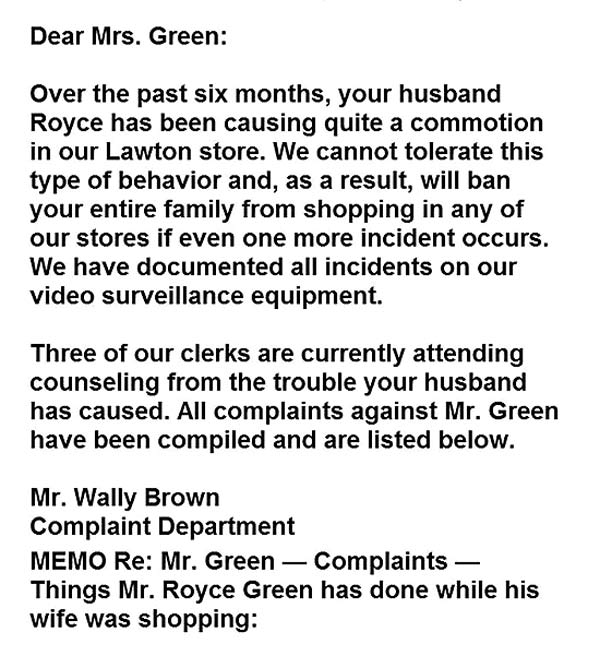 Dear Mrs. Green:

Over the past six months, your husband Royce has been causing quite a commotion in our Lawton store. We cannot tolerate this type of behavior and, as a result, will ban your entire family from shopping in any of our stores if even one more incident occurs. We have documented all incidents on our video surveillance equipment.

Three of our clerks are currently attending counseling from the trouble your husband has caused. All complaints against Mr. Green have been compiled and are listed below.

Mr. Wally Brown
Complaint Department
MEMO Re: Mr. Green — Complaints — Things Mr. Royce Green has done while his wife was shopping: